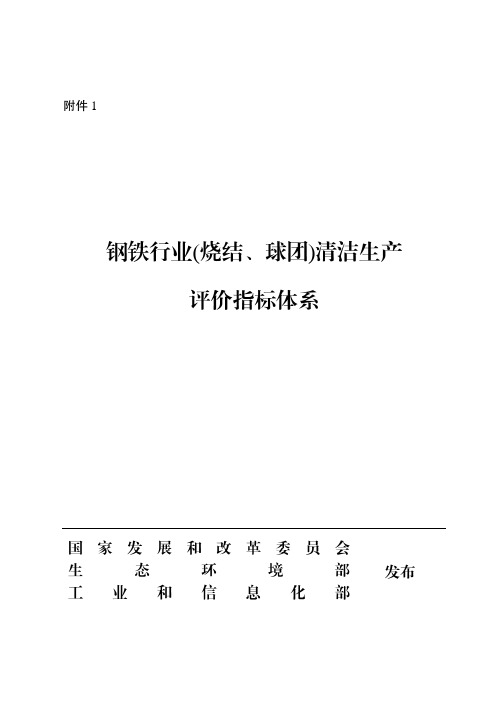 附件 1

钢铁行业(烧结、球团)清洁生产

评价指标体系

国家发展和改革委员会
生态环境部
工业和信息化部
发布